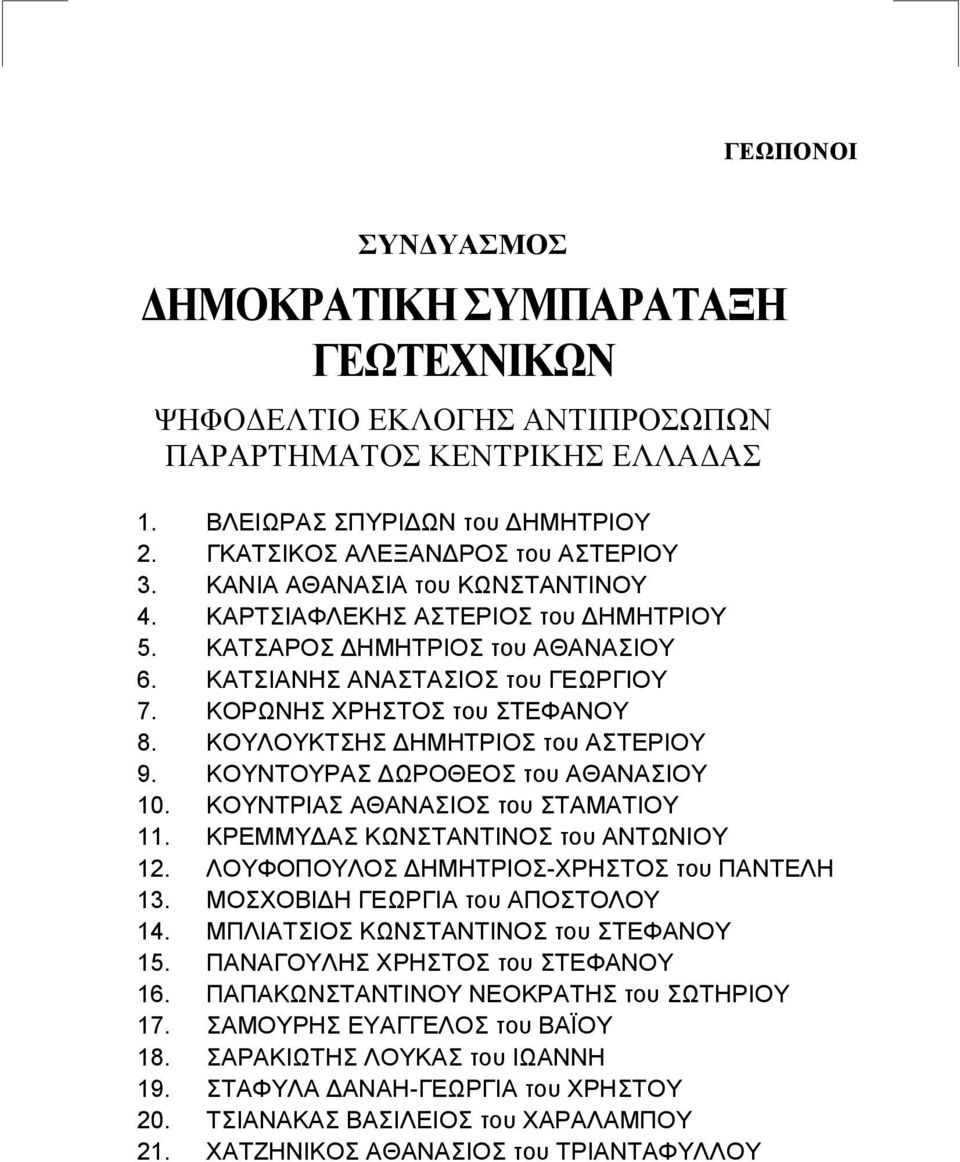 ΓΕΩΠΟΝΟΙ

ΣΥΝΔΥΑΣΜΟΣ

ΔΗΜΟΚΡΑΤΙΚΗ ΣΥΜΠΑΡΑΤΑΞΗ ΓΕΩΤΕΧΝΙΚΩΝ

ΨΗΦΟΔΕΛΤΙΟ ΕΚΛΟΓΗΣ ΑΝΤΙΠΡΟΣΩΠΩΝ ΠΑΡΑΡΤΗΜΑΤΟΣ ΚΕΝΤΡΙΚΗΣ ΕΛΛΑΔΑΣ

1. ΒΛΕΙΩΡΑΣ ΣΠΥΡΙΔΩΝ του ΔΗΜΗΤΡΙΟΥ
2. ΓΚΑΤΣΙΚΟΣ ΑΛΕΞΑΝΔΡΟΣ του ΑΣΤΕΡΙΟΥ
3. ΚΑΝΙΑ ΑΘΑΝΑΣΙΑ του ΚΩΝΣΤΑΝΤΙΝΟΥ
4. ΚΑΡΤΣΙΑΦΛΕΚΗΣ ΑΣΤΕΡΙΟΣ του ΔΗΜΗΤΡΙΟΥ
5. ΚΑΤΣΑΡΟΣ ΔΗΜΗΤΡΙΟΣ του ΑΘΑΝΑΣΙΟΥ
6. ΚΑΤΣΙΑΝΗΣ ΑΝΑΣΤΑΣΙΟΣ του ΓΕΩΡΓΙΟΥ
7. ΚΟΡΩΝΗΣ ΧΡΗΣΤΟΣ του ΣΤΕΦΑΝΟΥ
8. ΚΟΥΛΟΥΚΤΣΗΣ ΔΗΜΗΤΡΙΟΣ του ΑΣΤΕΡΙΟΥ
9. ΚΟΥΝΤΟΥΡΑΣ ΔΩΡΟΘΕΟΣ του ΑΘΑΝΑΣΙΟΥ
10. ΚΟΥΝΤΡΙΑΣ ΑΘΑΝΑΣΙΟΣ του ΣΤΑΜΑΤΙΟΥ
11. ΚΡΕΜΜΥΔΑΣ ΚΩΝΣΤΑΝΤΙΝΟΣ του ΑΝΤΩΝΙΟΥ
12. ΛΟΥΦΟΠΟΥΛΟΣ ΔΗΜΗΤΡΙΟΣ-ΧΡΗΣΤΟΣ του ΠΑΝΤΕΛΗ
13. ΜΟΣΧΟΒΙΔΗ ΓΕΩΡΓΙΑ του ΑΠΟΣΤΟΛΟΥ
14. ΜΠΛΙΑΤΣΙΟΣ ΚΩΝΣΤΑΝΤΙΝΟΣ του ΣΤΕΦΑΝΟΥ
15. ΠΑΝΑΓΟΥΛΗΣ ΧΡΗΣΤΟΣ του ΣΤΕΦΑΝΟΥ
16. ΠΑΠΑΚΩΝΣΤΑΝΤΙΝΟΥ ΝΕΟΚΡΑΤΗΣ του ΣΩΤΗΡΙΟΥ
17. ΣΑΜΟΥΡΗΣ ΕΥΑΓΓΕΛΟΣ του ΒΑΪΟΥ
18. ΣΑΡΑΚΙΩΤΗΣ ΛΟΥΚΑΣ του ΙΩΑΝΝΗ
19. ΣΤΑΦΥΛΑ ΔΑΝΑΗ-ΓΕΩΡΓΙΑ του ΧΡΗΣΤΟΥ
20. ΤΣΙΑΝΑΚΑΣ ΒΑΣΙΛΕΙΟΣ του ΧΑΡΑΛΑΜΠΟΥ
21. ΧΑΤΖΗΝΙΚΟΣ ΑΘΑΝΑΣΙΟΣ του ΤΡΙΑΝΤΑΦΥΛΛΟΥ